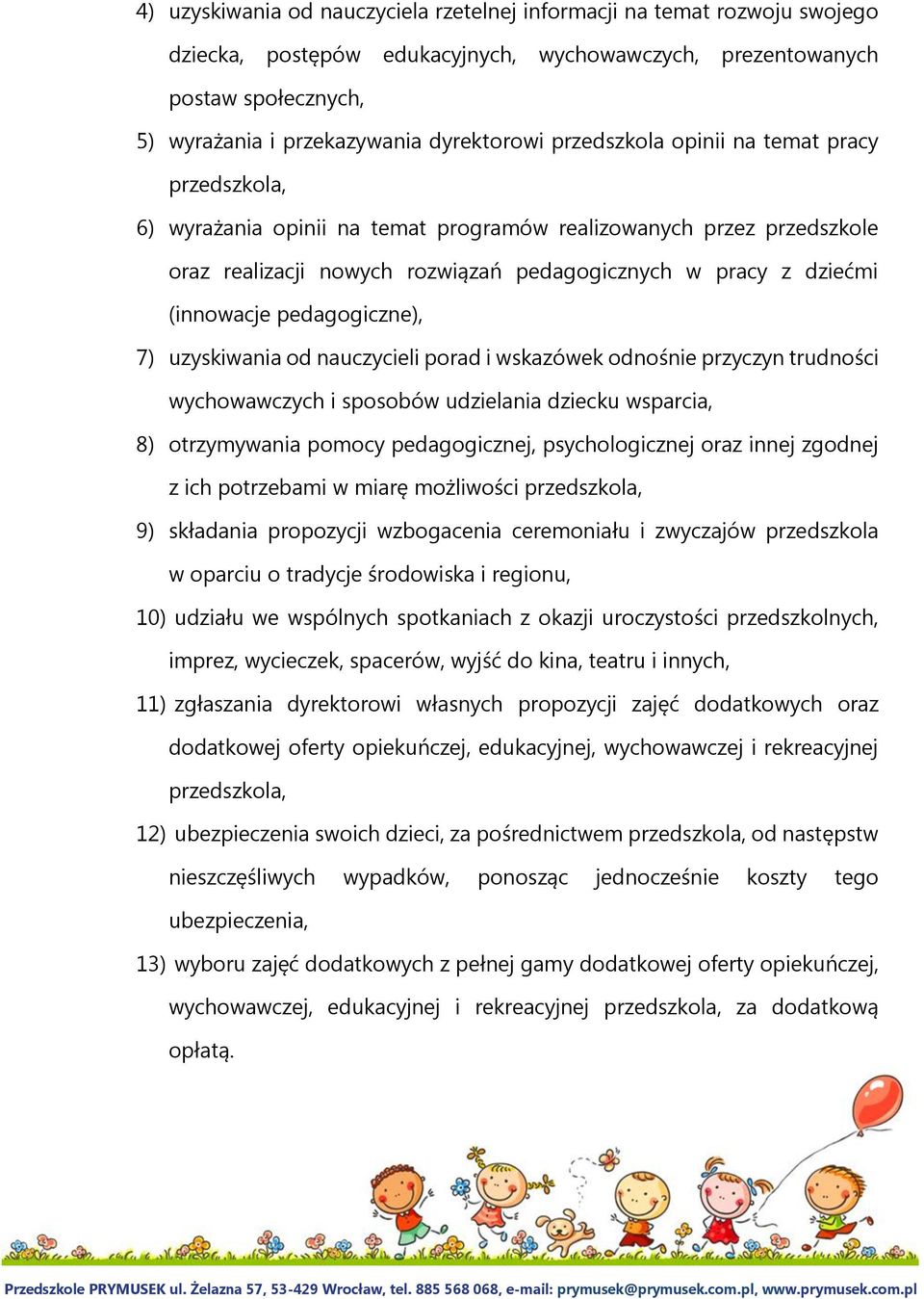 4) uzyskiwania od nauczyciela rzetelnej informacji na temat rozwoju swojego dziecka, postępów edukacyjnych, wychowawczych, prezentowanych postaw społecznych,

5) wyrażania i przekazywania dyrektorowi przedszkola opinii na temat pracy przedszkola,

6) wyrażania opinii na temat programów realizowanych przez przedszkole oraz realizacji nowych rozwiązań pedagogicznych w pracy z dziećmi (innowacje pedagogiczne),

7) uzyskiwania od nauczycieli porad i wskazówek odnośnie przyczyn trudności wychowawczych i sposobów udzielania dziecku wsparcia,

8) otrzymywania pomocy pedagogicznej, psychologicznej oraz innej zgodnej z ich potrzebami w miarę możliwości przedszkola,

9) składania propozycji wzbogacenia ceremoniału i zwyczajów przedszkola w oparciu o tradycje środowiska i regionu,

10) udziału we wspólnych spotkaniach z okazji uroczystości przedszkolnych, imprez, wycieczek, spacerów, wyjść do kina, teatru i innych,

11) zgłaszania dyrektorowi własnych propozycji zajęć dodatkowych oraz dodatkowej oferty opiekuńczej, edukacyjnej, wychowawczej i rekreacyjnej przedszkola,

12) ubezpieczenia swoich dzieci, za pośrednictwem przedszkola, od następstw nieszczęśliwych wypadków, ponosząc jednocześnie koszty tego ubezpieczenia,

13) wyboru zajęć dodatkowych z pełnej gamy dodatkowej oferty opiekuńczej, wychowawczej, edukacyjnej i rekreacyjnej przedszkola, za dodatkową opłatą.

Przedszkole PRYMUSEK ul. Żelazna 57, 53-429 Wrocław, tel. 885 568 068, e-mail: prymusek@prymusek.com.pl, www.prymusek.com.pl